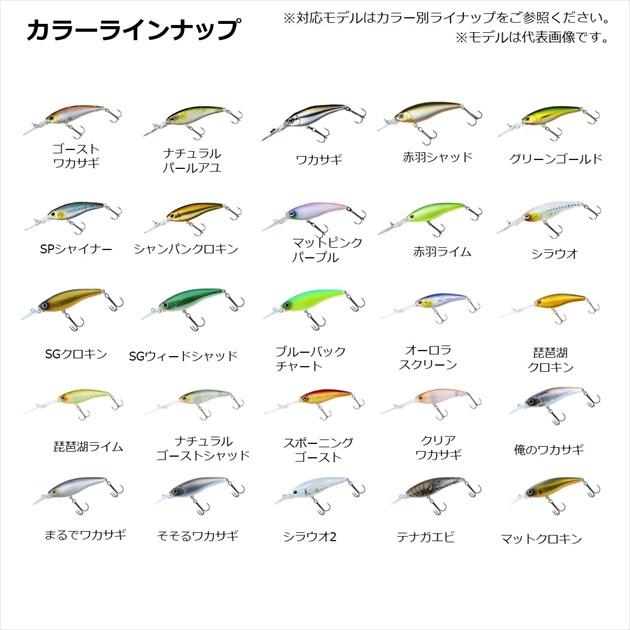 カラーラインナップ

※対応モデルはカラー別ライナップをご参照ください。
※モデルは代表画像です。

ゴースト
ワカサギ

ナチュラル
パールアユ

ワカサギ

赤羽シャッド

グリーンゴールド

SPシャイナー

シャンパンクロキン

マットピンク
パープル

赤羽ライム

シラウオ

SGクロキン

SGウィードシャッド

ブルーバック
チャート

オーロラ
スクリーン

琵琶湖
クロキン

琵琶湖ライム

ナチュラル
ゴーストシャッド

スポーニング
ゴースト

クリア
ワカサギ

俺のワカサギ

まるでワカサギ

そそるワカサギ

シラウオ2

テナガエビ

マットクロキン